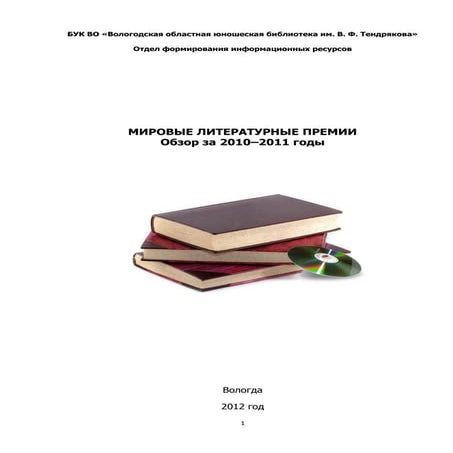 БУК ВО «Вологодская областная юношеская библиотека им. В. Ф. Тендрякова»

Отдел формирования информационных ресурсов

МИРОВЫЕ ЛИТЕРАТУРНЫЕ ПРЕМИИ
Обзор за 2010–2011 годы

Вологда

2012 год

1